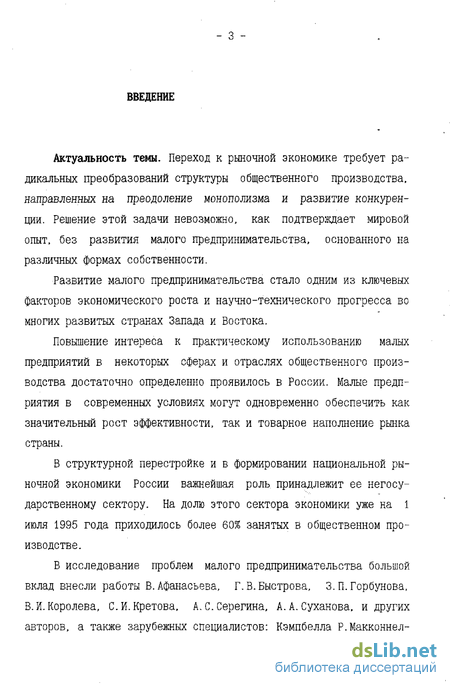 - 3 -

ВВЕДЕНИЕ

Актуальность темы. Переход к рыночной экономике требует радикальных преобразований структуры общественного производства, направленных на преодоление монополизма и развитие конкуренции. Решение этой задачи невозможно, как подтверждает мировой опыт, без развития малого предпринимательства, основанного на различных формах собственности.

Развитие малого предпринимательства стало одним из ключевых факторов экономического роста и научно-технического прогресса во многих развитых странах Запада и Востока.

Повышение интереса к практическому использованию малых предприятий в некоторых сферах и отраслях общественного производства достаточно определенно проявилось в России. Малые предприятия в современных условиях могут одновременно обеспечить как значительный рост эффективности, так и товарное наполнение рынка страны.

В структурной перестройке и в формировании национальной рыночной экономики России важнейшая роль принадлежит ее негосударственному сектору. На долю этого сектора экономики уже на 1 июля 1995 года приходилось более 60% занятых в общественном производстве.

В исследование проблем малого предпринимательства большой вклад внесли работы В.Афанасьева, Г.В.Быстрова, З.П.Горбунова, В.И.Королева, С.И.Кретова, А.С.Серегина, А.А.Суханова, и других авторов, а также зарубежных специалистов: Кэмпбелла Р.Макконнел-

dsLib.net
библиотека диссертаций